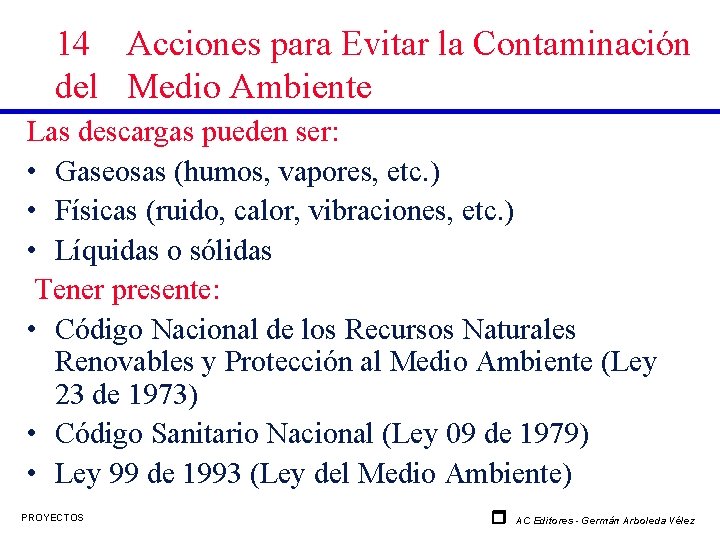 14 Acciones para Evitar la Contaminación del Medio Ambiente

Las descargas pueden ser:

• Gaseosas (humos, vapores, etc.)
• Físicas (ruido, calor, vibraciones, etc.)
• Líquidas o sólidas

Tener presente:

• Código Nacional de los Recursos Naturales Renovables y Protección al Medio Ambiente (Ley 23 de 1973)
• Código Sanitario Nacional (Ley 09 de 1979)
• Ley 99 de 1993 (Ley del Medio Ambiente)

PROYECTOS

AC Editores - Germán Arboleda Vélez